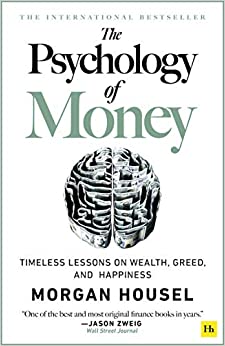 THE INTERNATIONAL BESTSELLER

The Psychology of Money

TIMELESS LESSONS ON WEALTH, GREED, AND HAPPINESS

MORGAN HOUSEL

"One of the best and most original finance books in years."
—JASON ZWEIG
Wall Street Journal

Hh